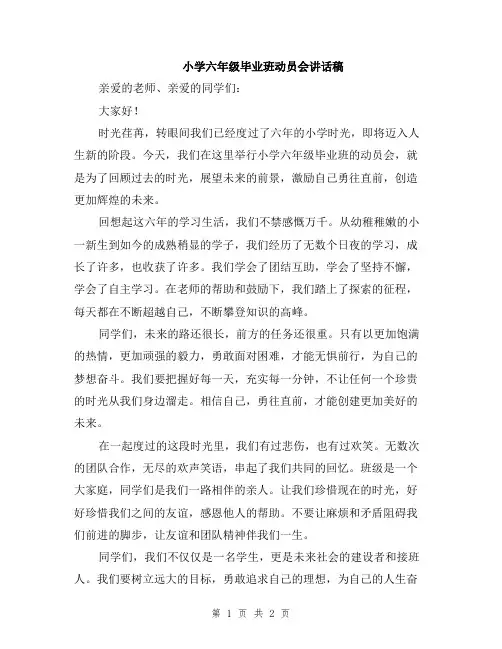 小学六年级毕业班动员会讲话稿

亲爱的老师、亲爱的同学们：

大家好！

时光荏苒，转眼间我们已经度过了六年的小学时光，即将迈入人生新的阶段。今天，我们在这里举行小学六年级毕业班的动员会，就是为了回顾过去的时光，展望未来的前景，激励自己勇往直前，创造更加辉煌的未来。

回想起这六年的学习生活，我们不禁感慨万千。从幼稚稚嫩的小一新生到如今的成熟稍显的学子，我们经历了无数个日夜的学习，成长了许多，也收获了许多。我们学会了团结互助，学会了坚持不懈，学会了自主学习。在老师的帮助和鼓励下，我们踏上了探索的征程，每天都在不断超越自己，不断攀登知识的高峰。

同学们，未来的路还很长，前方的任务还很重。只有以更加饱满的热情，更加顽强的毅力，勇敢面对困难，才能无惧前行，为自己的梦想奋斗。我们要把握好每一天，充实每一分钟，不让任何一个珍贵的时光从我们身边溜走。相信自己，勇往直前，才能创建更加美好的未来。

在一起度过的这段时光里，我们有过悲伤，也有过欢笑。无数次的团队合作，无尽的欢声笑语，串起了我们共同的回忆。班级是一个大家庭，同学们是我们一路相伴的亲人。让我们珍惜现在的时光，好好珍惜我们之间的友谊，感恩他人的帮助。不要让麻烦和矛盾阻碍我们前进的脚步，让友谊和团队精神伴我们一生。

同学们，我们不仅仅是一名学生，更是未来社会的建设者和接班人。我们要树立远大的目标，勇敢追求自己的理想，为自己的人生奋

第 1 页 共 2 页